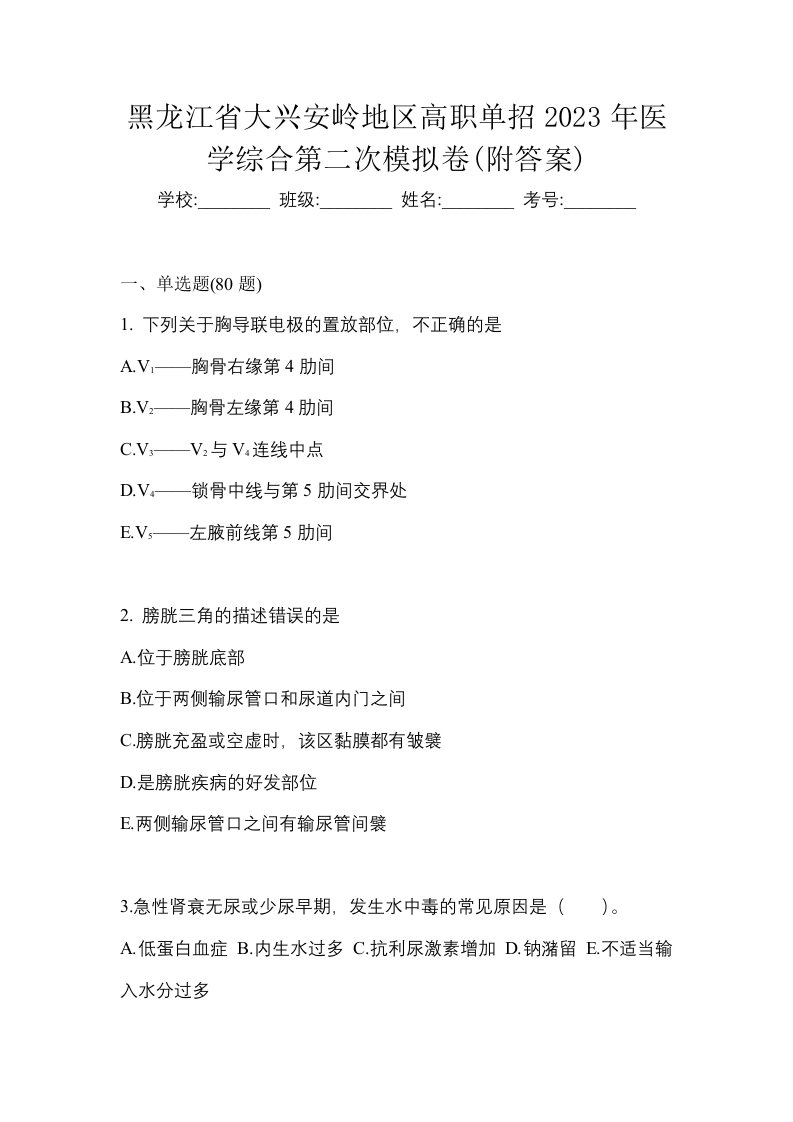 黑龙江省大兴安岭地区高职单招 2023 年医学综合第二次模拟卷(附答案)

学校:________ 班级:________ 姓名:________ 考号:________

一、单选题(80 题)

1. 下列关于胸导联电极的置放部位，不正确的是

A.$V_1$——胸骨右缘第 4 肋间

B.$V_2$——胸骨左缘第 4 肋间

C.$V_3$——$V_2$ 与 $V_4$ 连线中点

D.$V_4$——锁骨中线与第 5 肋间交界处

E.$V_5$——左腋前线第 5 肋间

2. 膀胱三角的描述错误的是

A.位于膀胱底部

B.位于两侧输尿管口和尿道内门之间

C.膀胱充盈或空虚时，该区黏膜都有皱襞

D.是膀胱疾病的好发部位

E.两侧输尿管口之间有输尿管间襞

3.急性肾衰无尿或少尿早期，发生水中毒的常见原因是（　　）。

A.低蛋白血症 B.内生水过多 C.抗利尿激素增加 D.钠潴留 E.不适当输入水分过多